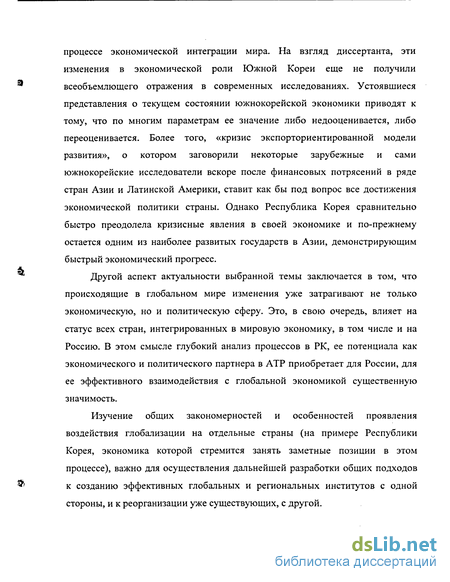 процессе экономической интеграции мира. На взгляд диссертанта, эти изменения в экономической роли Южной Кореи еще не получили всеобъемлющего отражения в современных исследованиях. Устоявшиеся представления о текущем состоянии южнокорейской экономики приводят к тому, что по многим параметрам ее значение либо недооценивается, либо переоценивается. Более того, «кризис экспорториентированной модели развития», о котором заговорили некоторые зарубежные и сами южнокорейские исследователи вскоре после финансовых потрясений в ряде стран Азии и Латинской Америки, ставит как бы под вопрос все достижения экономической политики страны. Однако Республика Корея сравнительно быстро преодолела кризисные явления в своей экономике и по-прежнему остается одним из наиболее развитых государств в Азии, демонстрирующим быстрый экономический прогресс.

Другой аспект актуальности выбранной темы заключается в том, что происходящие в глобальном мире изменения уже затрагивают не только экономическую, но и политическую сферу. Это, в свою очередь, влияет на статус всех стран, интегрированных в мировую экономику, в том числе и на Россию. В этом смысле глубокий анализ процессов в РК, ее потенциала как экономического и политического партнера в АТР приобретает для России, для ее эффективного взаимодействия с глобальной экономикой существенную значимость.

Изучение общих закономерностей и особенностей проявления воздействия глобализации на отдельные страны (на примере Республики Корея, экономика которой стремится занять заметные позиции в этом процессе), важно для осуществления дальнейшей разработки общих подходов к созданию эффективных глобальных и региональных институтов с одной стороны, и к реорганизации уже существующих, с другой.

dsLib.net
библиотека диссертаций